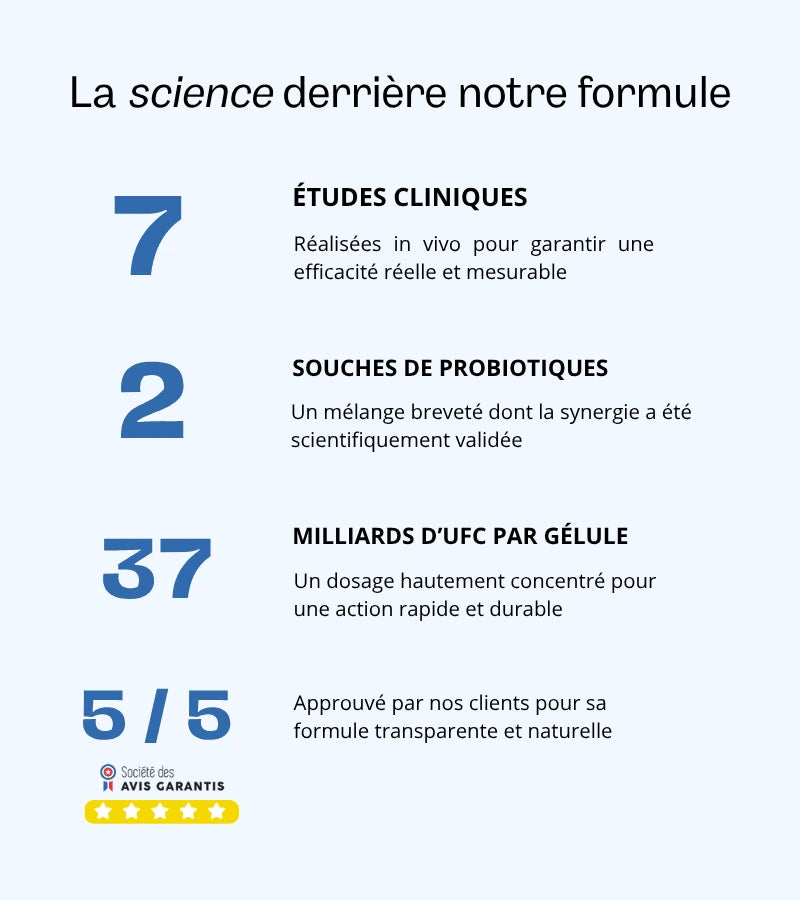 La science derrière notre formule

7

ÉTUDES CLINIQUES

Réalisées in vivo pour garantir une efficacité réelle et mesurable

2

SOUCHES DE PROBIOTIQUES

Un mélange breveté dont la synergie a été scientifiquement validée

37

MILLIARDS D'UFC PAR GÉLULE

Un dosage hautement concentré pour une action rapide et durable

5 / 5

Société des
AVIS GARANTIS

Approuvé par nos clients pour sa formule transparente et naturelle